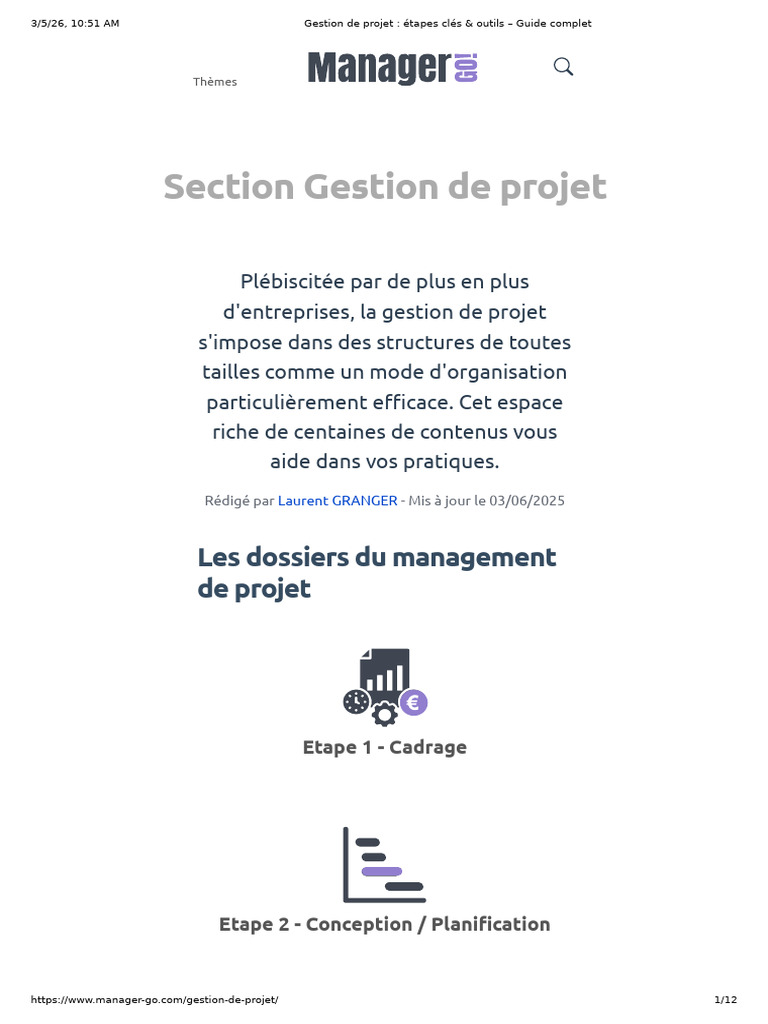 3/5/26, 10:51 AM Gestion de projet : étapes clés & outils – Guide complet

Thèmes

Manager GO!

Section Gestion de projet

Plébiscitée par de plus en plus d'entreprises, la gestion de projet s'impose dans des structures de toutes tailles comme un mode d'organisation particulièrement efficace. Cet espace riche de centaines de contenus vous aide dans vos pratiques.

Rédigé par Laurent GRANGER - Mis à jour le 03/06/2025

Les dossiers du management de projet

€

Etape 1 - Cadrage

Etape 2 - Conception / Planification

https://www.manager-go.com/gestion-de-projet/ 1/12